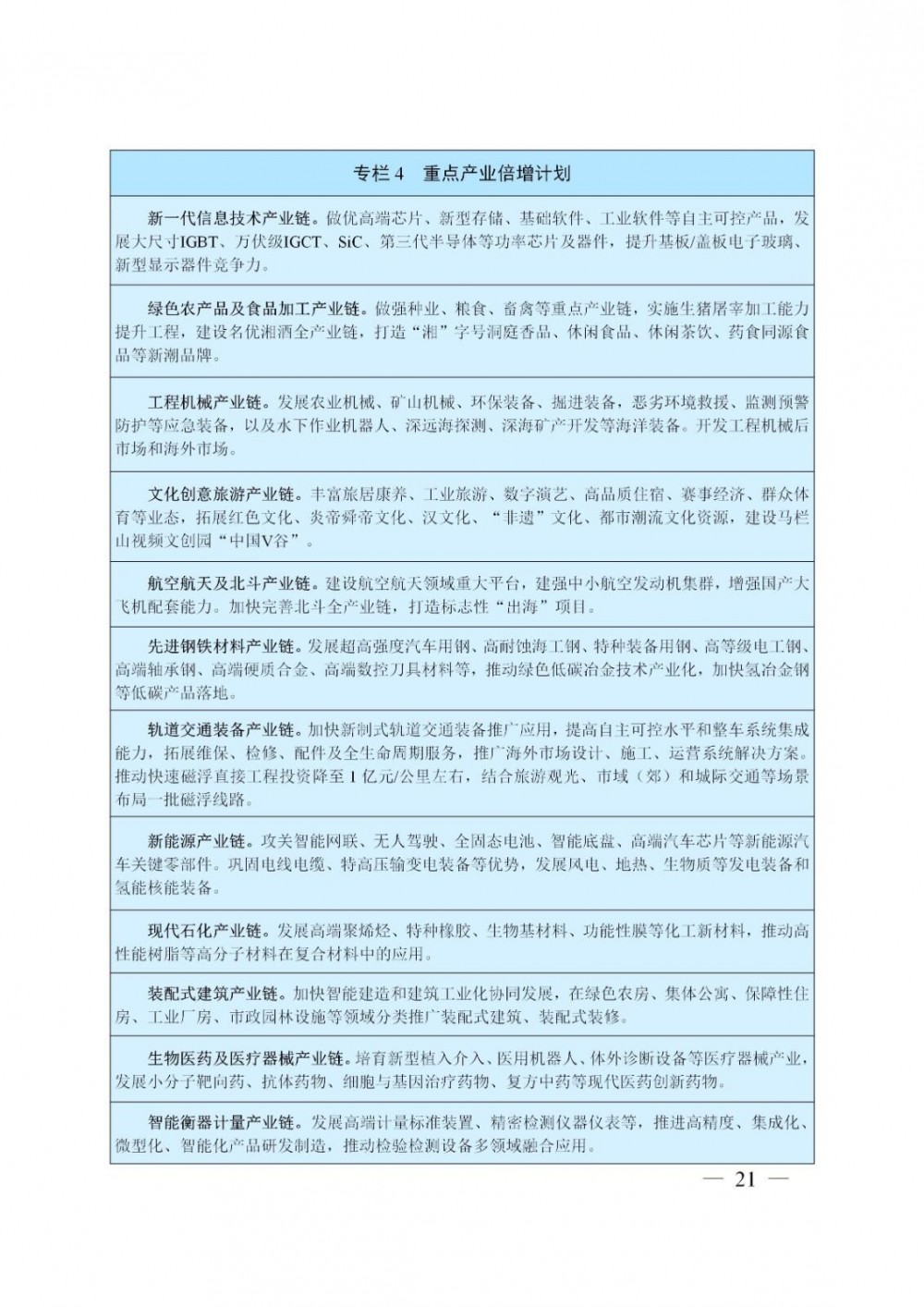 专栏 4　重点产业倍增计划

新一代信息技术产业链。做优高端芯片、新型存储、基础软件、工业软件等自主可控产品，发展大尺寸IGBT、万伏级IGCT、SiC、第三代半导体等功率芯片及器件，提升基板/盖板电子玻璃、新型显示器件竞争力。

绿色农产品及食品加工产业链。做强种业、粮食、畜禽等重点产业链，实施生猪屠宰加工能力提升工程，建设名优湘酒全产业链，打造“湘”字号洞庭香品、休闲食品、休闲茶饮、药食同源食品等新潮品牌。

工程机械产业链。发展农业机械、矿山机械、环保装备、掘进装备，恶劣环境救援、监测预警防护等应急装备，以及水下作业机器人、深远海探测、深海矿产开发等海洋装备。开发工程机械后市场和海外市场。

文化创意旅游产业链。丰富旅居康养、工业旅游、数字演艺、高品质住宿、赛事经济、群众体育等业态，拓展红色文化、炎帝舜帝文化、汉文化、“非遗”文化、都市潮流文化资源，建设马栏山视频文创园“中国V谷”。

航空航天及北斗产业链。建设航空航天领域重大平台，建强中小航空发动机集群，增强国产大飞机配套能力。加快完善北斗全产业链，打造标志性“出海”项目。

先进钢铁材料产业链。发展超高强度汽车用钢、高耐蚀海工钢、特种装备用钢、高等级电工钢、高端轴承钢、高端硬质合金、高端数控刀具材料等，推动绿色低碳冶金技术产业化，加快氢冶金钢等低碳产品落地。

轨道交通装备产业链。加快新制式轨道交通装备推广应用，提高自主可控水平和整车系统集成能力，拓展维保、检修、配件及全生命周期服务，推广海外市场设计、施工、运营系统解决方案。推动快速磁浮直接工程投资降至 1 亿元/公里左右，结合旅游观光、市域（郊）和城际交通等场景布局一批磁浮线路。

新能源产业链。攻关智能网联、无人驾驶、全固态电池、智能底盘、高端汽车芯片等新能源汽车关键零部件。巩固电线电缆、特高压输变电装备等优势，发展风电、地热、生物质等发电装备和氢能核能装备。

现代石化产业链。发展高端聚烯烃、特种橡胶、生物基材料、功能性膜等化工新材料，推动高性能树脂等高分子材料在复合材料中的应用。

装配式建筑产业链。加快智能建造和建筑工业化协同发展，在绿色农房、集体公寓、保障性住房、工业厂房、市政园林设施等领域分类推广装配式建筑、装配式装修。

生物医药及医疗器械产业链。培育新型植入介入、医用机器人、体外诊断设备等医疗器械产业，发展小分子靶向药、抗体药物、细胞与基因治疗药物、复方中药等现代医药创新药物。

智能衡器计量产业链。发展高端计量标准装置、精密检测仪器仪表等，推进高精度、集成化、微型化、智能化产品研发制造，推动检验检测设备多领域融合应用。

— 21 —